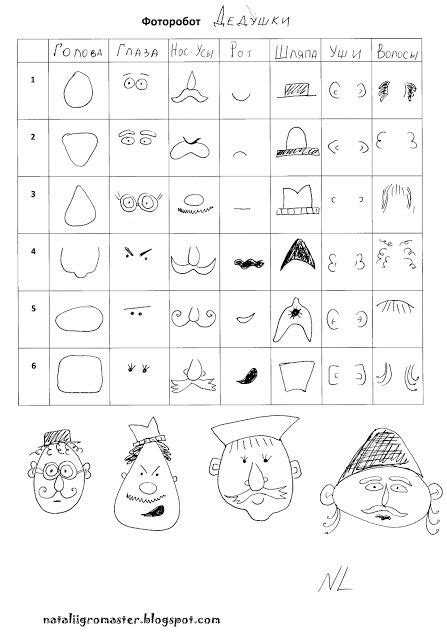 Фоторобот Дедушки

| | Голова | Глаза | Нос-Усы | Рот | Шляпа | Уши | Волосы |
|---|---|---|---|---|---|---|---|
| 1 | | | | | | | |
| 2 | | | | | | | |
| 3 | | | | | | | |
| 4 | | | | | | | |
| 5 | | | | | | | |
| 6 | | | | | | | |

NL

nataliigromaster.blogspot.com